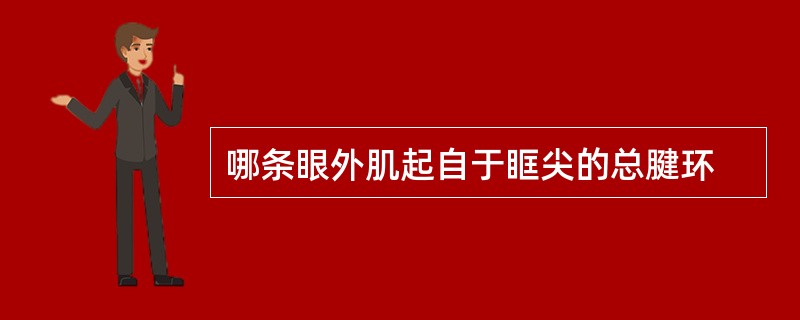 哪条眼外肌起自于眶尖的总腱环